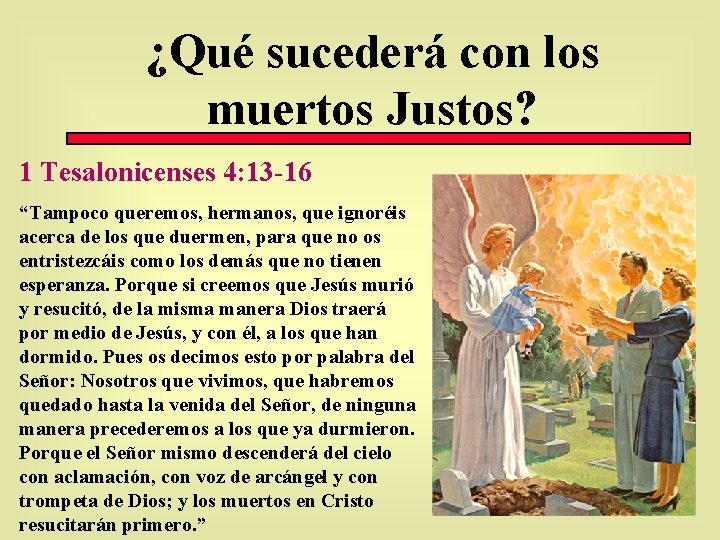 ¿Qué sucederá con los muertos Justos?

1 Tesalonicenses 4:13-16

“Tampoco queremos, hermanos, que ignoréis acerca de los que duermen, para que no os entristezcáis como los demás que no tienen esperanza. Porque si creemos que Jesús murió y resucitó, de la misma manera Dios traerá por medio de Jesús, y con él, a los que han dormido. Pues os decimos esto por palabra del Señor: Nosotros que vivimos, que habremos quedado hasta la venida del Señor, de ninguna manera precederemos a los que ya durmieron. Porque el Señor mismo descenderá del cielo con aclamación, con voz de arcángel y con trompeta de Dios; y los muertos en Cristo resucitarán primero.”